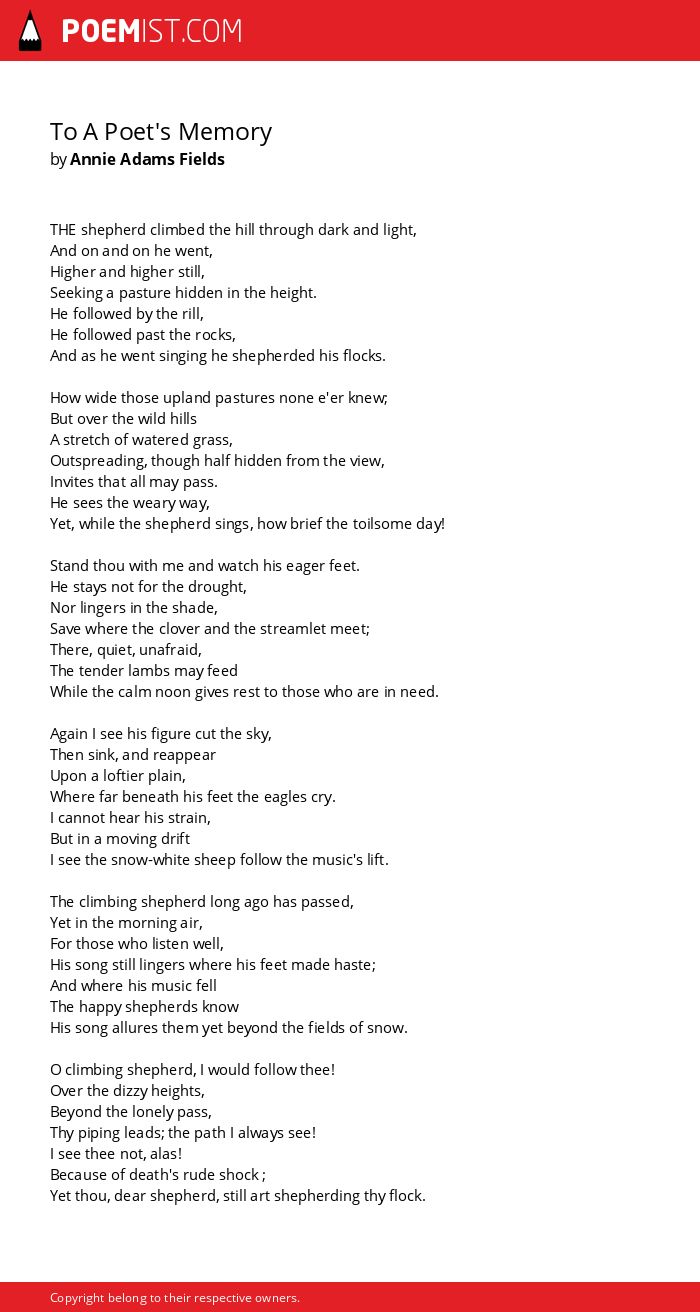 POEMIST.COM

To A Poet's Memory
by Annie Adams Fields

THE shepherd climbed the hill through dark and light,
And on and on he went,
Higher and higher still,
Seeking a pasture hidden in the height.
He followed by the rill,
He followed past the rocks,
And as he went singing he shepherded his flocks.

How wide those upland pastures none e'er knew;
But over the wild hills
A stretch of watered grass,
Outspreading, though half hidden from the view,
Invites that all may pass.
He sees the weary way,
Yet, while the shepherd sings, how brief the toilsome day!

Stand thou with me and watch his eager feet.
He stays not for the drought,
Nor lingers in the shade,
Save where the clover and the streamlet meet;
There, quiet, unafraid,
The tender lambs may feed
While the calm noon gives rest to those who are in need.

Again I see his figure cut the sky,
Then sink, and reappear
Upon a loftier plain,
Where far beneath his feet the eagles cry.
I cannot hear his strain,
But in a moving drift
I see the snow-white sheep follow the music's lift.

The climbing shepherd long ago has passed,
Yet in the morning air,
For those who listen well,
His song still lingers where his feet made haste;
And where his music fell
The happy shepherds know
His song allures them yet beyond the fields of snow.

O climbing shepherd, I would follow thee!
Over the dizzy heights,
Beyond the lonely pass,
Thy piping leads; the path I always see!
I see thee not, alas!
Because of death's rude shock ;
Yet thou, dear shepherd, still art shepherding thy flock.

Copyright belong to their respective owners.